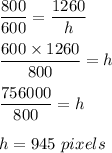 $\frac{800}{600} = \frac{1260}{h}$

$\frac{600 \times 1260}{800} = h$

$\frac{756000}{800} = h$

$h = 945\ pixels$